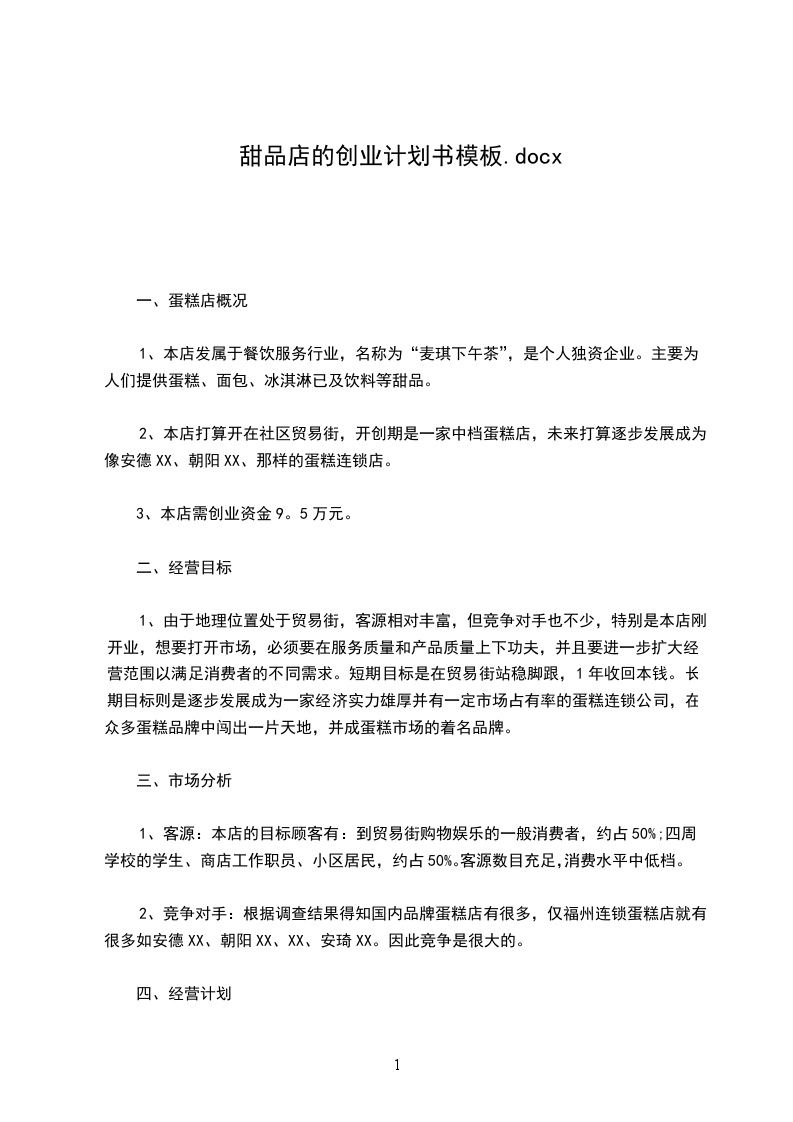 甜品店的创业计划书模板.docx

一、蛋糕店概况

1、本店发属于餐饮服务行业，名称为“麦琪下午茶”，是个人独资企业。主要为人们提供蛋糕、面包、冰淇淋已及饮料等甜品。

2、本店打算开在社区贸易街，开创期是一家中档蛋糕店，未来打算逐步发展成为像安德XX、朝阳XX、那样的蛋糕连锁店。

3、本店需创业资金9。5万元。

二、经营目标

1、由于地理位置处于贸易街，客源相对丰富，但竞争对手也不少，特别是本店刚开业，想要打开市场，必须要在服务质量和产品质量上下功夫，并且要进一步扩大经营范围以满足消费者的不同需求。短期目标是在贸易街站稳脚跟，1年收回本钱。长期目标则是逐步发展成为一家经济实力雄厚并有一定市场占有率的蛋糕连锁公司，在众多蛋糕品牌中闯出一片天地，并成蛋糕市场的着名品牌。

三、市场分析

1、客源：本店的目标顾客有：到贸易街购物娱乐的一般消费者，约占50%;四周学校的学生、商店工作职员、小区居民，约占50%。客源数目充足,消费水平中低档。

2、竞争对手：根据调查结果得知国内品牌蛋糕店有很多，仅福州连锁蛋糕店就有很多如安德XX、朝阳XX、XX、安琦XX。因此竞争是很大的。

四、经营计划

1